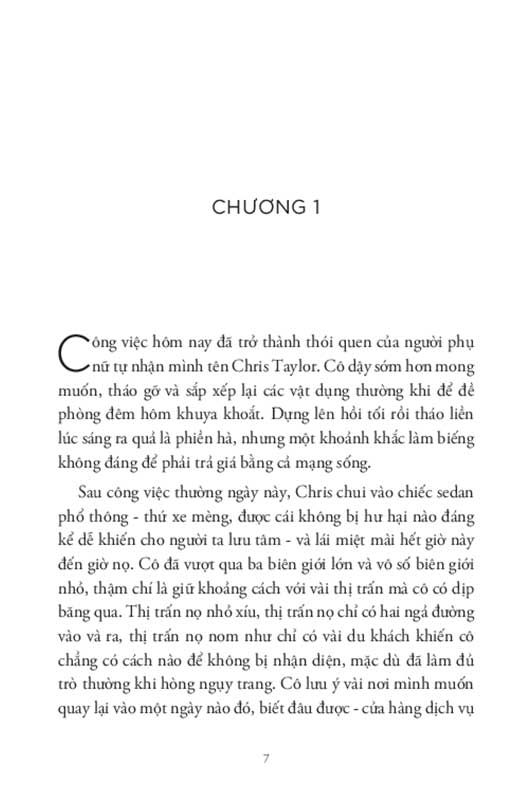 CHƯƠNG 1

Công việc hôm nay đã trở thành thói quen của người phụ nữ tự nhận mình tên Chris Taylor. Cô dậy sớm hơn mong muốn, tháo gỡ và sắp xếp lại các vật dụng thường khi để đề phòng đêm hôm khuya khoắt. Dựng lên hồi tối rồi tháo liền lúc sáng ra quả là phiền hà, nhưng một khoảnh khắc làm biếng không đáng để phải trả giá bằng cả mạng sống.

Sau công việc thường ngày này, Chris chui vào chiếc sedan phổ thông - thứ xe mèng, được cái không bị hư hại nào đáng kể dễ khiến cho người ta lưu tâm - và lái miệt mài hết giờ này đến giờ nọ. Cô đã vượt qua ba biên giới lớn và vô số biên giới nhỏ, thậm chí là giữ khoảng cách với vài thị trấn mà cô có dịp băng qua. Thị trấn nọ nhỏ xíu, thị trấn nọ chỉ có hai ngả đường vào và ra, thị trấn nọ nom như chỉ có vài du khách khiến cô chẳng có cách nào để không bị nhận diện, mặc dù đã làm đủ trò thường khi hòng ngụy trang. Cô lưu ý vài nơi mình muốn quay lại vào một ngày nào đó, biết đâu được - cửa hàng dịch vụ

7